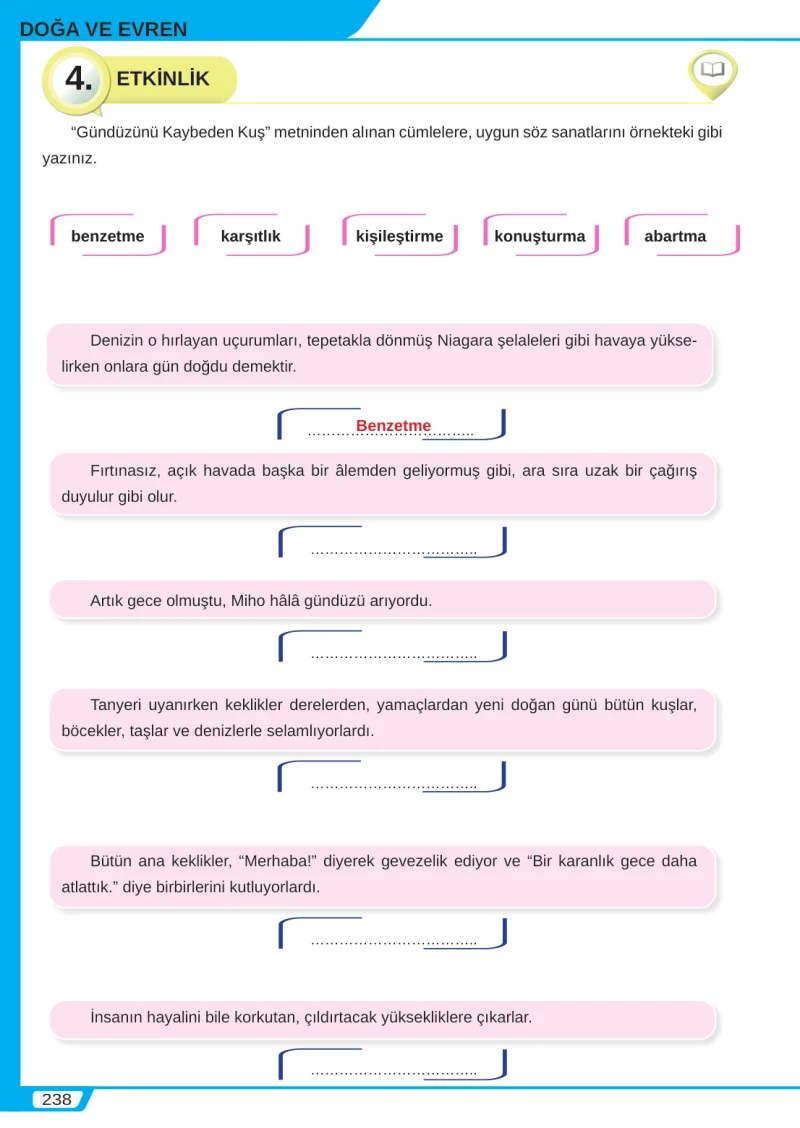 DOĞA VE EVREN

4. ETKİNLİK

"Gündüzünü Kaybeden Kuş" metninden alınan cümlelere, uygun söz sanatlarını örnekteki gibi yazınız.

benzetme

karşıtlık

kişileştirme

konuşturma

abartma

Denizin o hırlayan uçurumları, tepetakla dönmüş Niagara şelaleleri gibi havaya yükselirken onlara gün doğdu demektir.

Benzetme

Fırtınasız, açık havada başka bir âlemden geliyormuş gibi, ara sıra uzak bir çağırış duyulur gibi olur.

____

Artık gece olmuştu, Miho hâlâ gündüzü arıyordu.

____

Tanyeri uyanırken keklikler derelerden, yamaçlardan yeni doğan günü bütün kuşlar, böcekler, taşlar ve denizlerle selamlıyorlardı.

____

Bütün ana keklikler, "Merhaba!" diyerek gevezelik ediyor ve "Bir karanlık gece daha atlattık." diye birbirlerini kutluyorlardı.

____

İnsanın hayalini bile korkutan, çıldırtacak yüksekliklere çıkarlar.

____

238